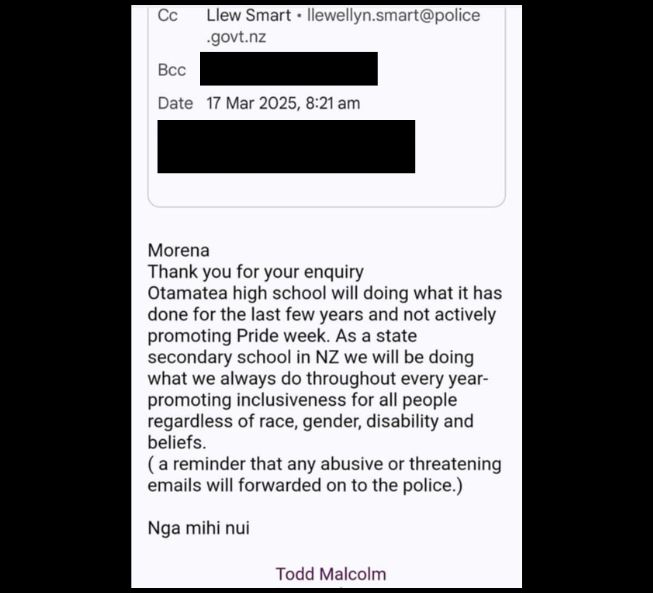 Cc Llew Smart • llewellyn.smart@police.govt.nz

Bcc

Date 17 Mar 2025, 8:21 am

Morena
Thank you for your enquiry
Otamatea high school will doing what it has done for the last few years and not actively promoting Pride week. As a state secondary school in NZ we will be doing what we always do throughout every year- promoting inclusiveness for all people regardless of race, gender, disability and beliefs.
( a reminder that any abusive or threatening emails will forwarded on to the police.)

Nga mihi nui

Todd Malcolm